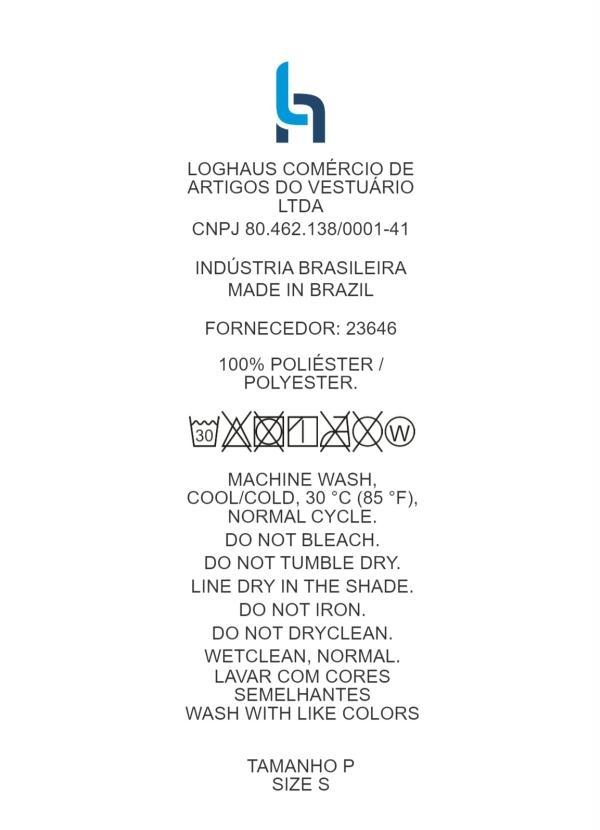 LOGHAUS COMÉRCIO DE ARTIGOS DO VESTUÁRIO LTDA
CNPJ 80.462.138/0001-41

INDÚSTRIA BRASILEIRA
MADE IN BRAZIL

FORNECEDOR: 23646

100% POLIÉSTER / POLYESTER.

30 W

MACHINE WASH, COOL/COLD, 30 °C (85 °F), NORMAL CYCLE.
DO NOT BLEACH.
DO NOT TUMBLE DRY.
LINE DRY IN THE SHADE.
DO NOT IRON.
DO NOT DRYCLEAN.
WETCLEAN, NORMAL.
LAVAR COM CORES SEMELHANTES
WASH WITH LIKE COLORS

TAMANHO P
SIZE S